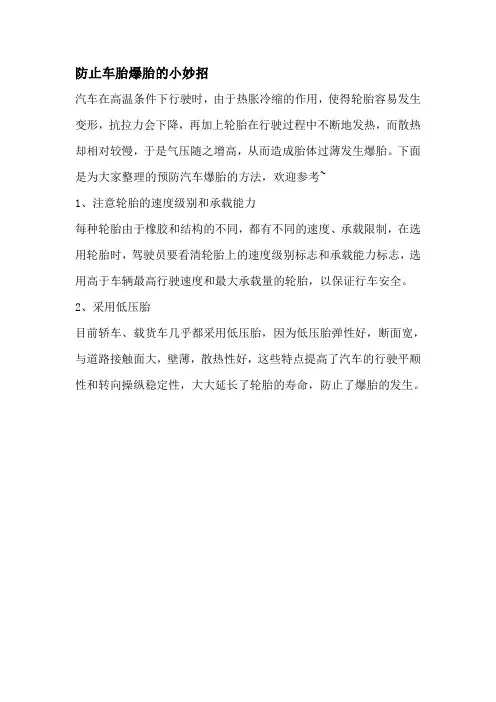 防止车胎爆胎的小妙招

汽车在高温条件下行驶时，由于热胀冷缩的作用，使得轮胎容易发生变形，抗拉力会下降，再加上轮胎在行驶过程中不断地发热，而散热却相对较慢，于是气压随之增高，从而造成胎体过薄发生爆胎。下面是为大家整理的预防汽车爆胎的方法，欢迎参考~

1、注意轮胎的速度级别和承载能力

每种轮胎由于橡胶和结构的不同，都有不同的速度、承载限制，在选用轮胎时，驾驶员要看清轮胎上的速度级别标志和承载能力标志，选用高于车辆最高行驶速度和最大承载量的轮胎，以保证行车安全。

2、采用低压胎

目前轿车、载货车几乎都采用低压胎，因为低压胎弹性好，断面宽，与道路接触面大，壁薄，散热性好，这些特点提高了汽车的行驶平顺性和转向操纵稳定性，大大延长了轮胎的寿命，防止了爆胎的发生。